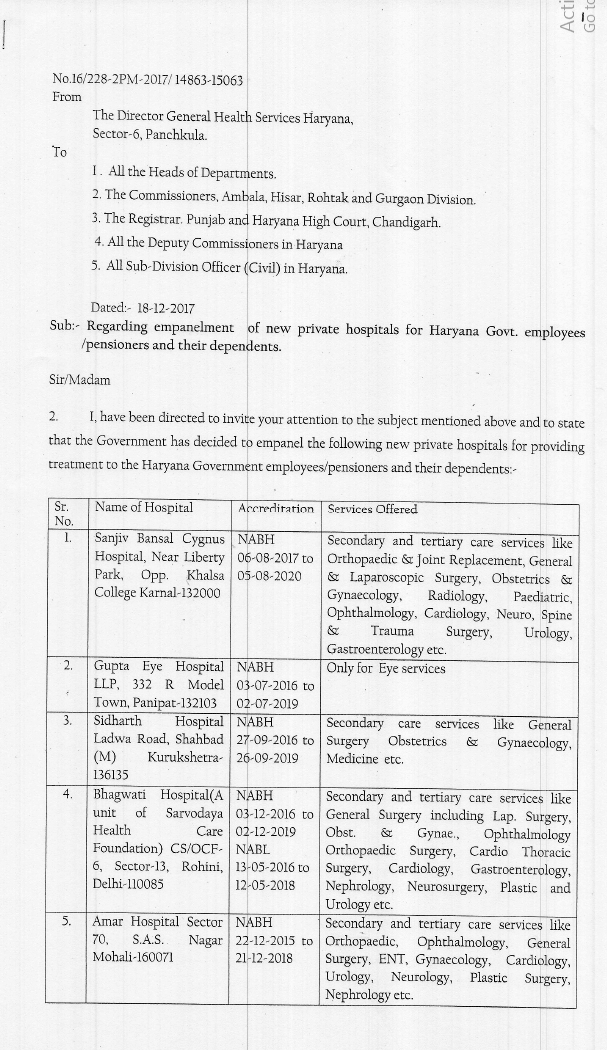 Acti
Go to

No.16/228-2PM-2017/ 14863-15063
From

The Director General Health Services Haryana, Sector-6, Panchkula.

To

1. All the Heads of Departments.
2. The Commissioners, Ambala, Hisar, Rohtak and Gurgaon Division.
3. The Registrar. Punjab and Haryana High Court, Chandigarh.
4. All the Deputy Commissioners in Haryana
5. All Sub-Division Officer (Civil) in Haryana.

Dated:- 18-12-2017

Sub:- Regarding empanelment of new private hospitals for Haryana Govt. employees /pensioners and their dependents.

Sir/Madam

2. I, have been directed to invite your attention to the subject mentioned above and to state that the Government has decided to empanel the following new private hospitals for providing treatment to the Haryana Government employees/pensioners and their dependents:-

| Sr. No. | Name of Hospital | Accreditation | Services Offered |
|---|---|---|---|
| 1. | Sanjiv Bansal Cygnus Hospital, Near Liberty Park, Opp. Khalsa College Karnal-132000 | NABH 06-08-2017 to 05-08-2020 | Secondary and tertiary care services like Orthopaedic & Joint Replacement, General & Laparoscopic Surgery, Obstetrics & Gynaecology, Radiology, Paediatric, Ophthalmology, Cardiology, Neuro, Spine & Trauma Surgery, Urology, Gastroenterology etc. |
| 2. | Gupta Eye Hospital LLP, 332 R Model Town, Panipat-132103 | NABH 03-07-2016 to 02-07-2019 | Only for Eye services |
| 3. | Sidharth Hospital Ladwa Road, Shahbad (M) Kurukshetra-136135 | NABH 27-09-2016 to 26-09-2019 | Secondary care services like General Surgery Obstetrics & Gynaecology, Medicine etc. |
| 4. | Bhagwati Hospital(A unit of Sarvodaya Health Care Foundation) CS/OCF-6, Sector-13, Rohini, Delhi-110085 | NABH 03-12-2016 to 02-12-2019 NABL 13-05-2016 to 12-05-2018 | Secondary and tertiary care services like General Surgery including Lap. Surgery, Obst. & Gynae., Ophthalmology Orthopaedic Surgery, Cardio Thoracic Surgery, Cardiology, Gastroenterology, Nephrology, Neurosurgery, Plastic and Urology etc. |
| 5. | Amar Hospital Sector 70, S.A.S. Nagar Mohali-160071 | NABH 22-12-2015 to 21-12-2018 | Secondary and tertiary care services like Orthopaedic, Ophthalmology, General Surgery, ENT, Gynaecology, Cardiology, Urology, Neurology, Plastic Surgery, Nephrology etc. |